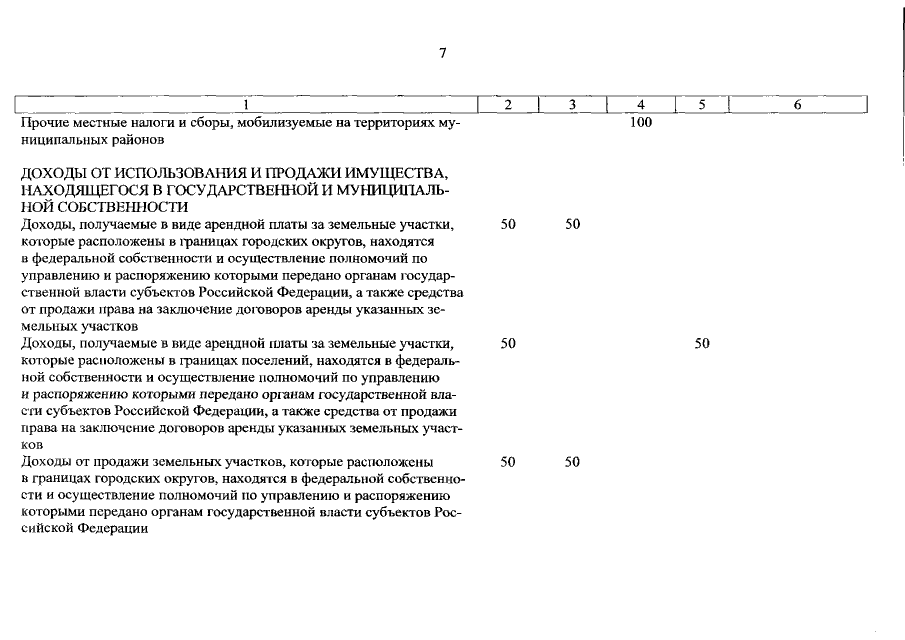 7

| 1 | 2 | 3 | 4 | 5 | 6 |
|---|---|---|---|---|---|
| Прочие местные налоги и сборы, мобилизуемые на территориях муниципальных районов | | | 100 | | |
| ДОХОДЫ ОТ ИСПОЛЬЗОВАНИЯ И ПРОДАЖИ ИМУЩЕСТВА, НАХОДЯЩЕГОСЯ В ГОСУДАРСТВЕННОЙ И МУНИЦИПАЛЬНОЙ СОБСТВЕННОСТИ | | | | | |
| Доходы, получаемые в виде арендной платы за земельные участки, которые расположены в границах городских округов, находятся в федеральной собственности и осуществление полномочий по управлению и распоряжению которыми передано органам государственной власти субъектов Российской Федерации, а также средства от продажи права на заключение договоров аренды указанных земельных участков | 50 | 50 | | | |
| Доходы, получаемые в виде арендной платы за земельные участки, которые расположены в границах поселений, находятся в федеральной собственности и осуществление полномочий по управлению и распоряжению которыми передано органам государственной власти субъектов Российской Федерации, а также средства от продажи права на заключение договоров аренды указанных земельных участков | 50 | | | 50 | |
| Доходы от продажи земельных участков, которые расположены в границах городских округов, находятся в федеральной собственности и осуществление полномочий по управлению и распоряжению которыми передано органам государственной власти субъектов Российской Федерации | 50 | 50 | | | |